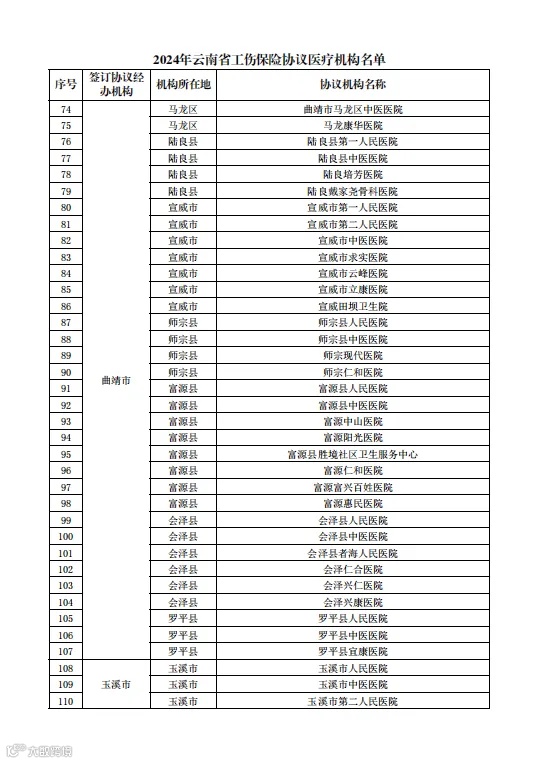 2024年云南省工伤保险协议医疗机构名单

| 序号 | 签订协议经办机构 | 机构所在地 | 协议机构名称 |
|---|---|---|---|
| 74 | 曲靖市 | 马龙区 | 曲靖市马龙区中医医院 |
| 75 | | 马龙区 | 马龙康华医院 |
| 76 | | 陆良县 | 陆良县第一人民医院 |
| 77 | | 陆良县 | 陆良县中医医院 |
| 78 | | 陆良县 | 陆良培芳医院 |
| 79 | | 陆良县 | 陆良戴家尧骨科医院 |
| 80 | | 宣威市 | 宣威市第一人民医院 |
| 81 | | 宣威市 | 宣威市第二人民医院 |
| 82 | | 宣威市 | 宣威市中医医院 |
| 83 | | 宣威市 | 宣威市求实医院 |
| 84 | | 宣威市 | 宣威市云峰医院 |
| 85 | | 宣威市 | 宣威市立康医院 |
| 86 | | 宣威市 | 宣威田坝卫生院 |
| 87 | | 师宗县 | 师宗县人民医院 |
| 88 | | 师宗县 | 师宗县中医医院 |
| 89 | | 师宗县 | 师宗现代医院 |
| 90 | | 师宗县 | 师宗仁和医院 |
| 91 | | 富源县 | 富源县人民医院 |
| 92 | | 富源县 | 富源县中医医院 |
| 93 | | 富源县 | 富源中山医院 |
| 94 | | 富源县 | 富源阳光医院 |
| 95 | | 富源县 | 富源县胜境社区卫生服务中心 |
| 96 | | 富源县 | 富源仁和医院 |
| 97 | | 富源县 | 富源富兴百姓医院 |
| 98 | | 富源县 | 富源惠民医院 |
| 99 | | 会泽县 | 会泽县人民医院 |
| 100 | | 会泽县 | 会泽县中医医院 |
| 101 | | 会泽县 | 会泽县者海人民医院 |
| 102 | | 会泽县 | 会泽仁合医院 |
| 103 | | 会泽县 | 会泽兴仁医院 |
| 104 | | 会泽县 | 会泽兴康医院 |
| 105 | | 罗平县 | 罗平县人民医院 |
| 106 | | 罗平县 | 罗平县中医医院 |
| 107 | | 罗平县 | 罗平县宜康医院 |
| 108 | 玉溪市 | 玉溪市 | 玉溪市人民医院 |
| 109 | | 玉溪市 | 玉溪市中医医院 |
| 110 | | 玉溪市 | 玉溪市第二人民医院 |

大数跨境